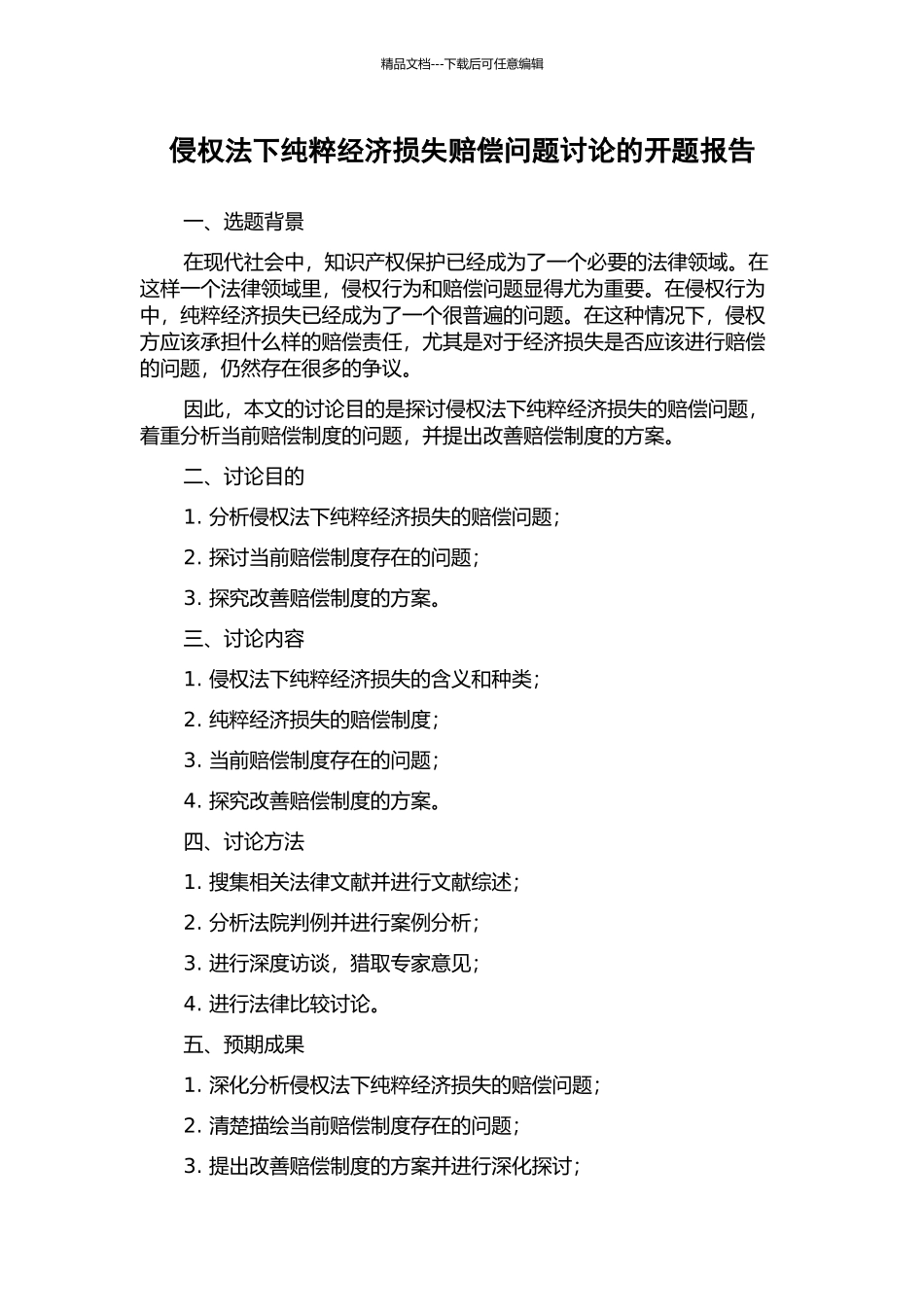 精品文档---下载后可任意编辑

侵权法下纯粹经济损失赔偿问题讨论的开题报告

一、选题背景

在现代社会中，知识产权保护已经成为了一个必要的法律领域。在这样一个法律领域里，侵权行为和赔偿问题显得尤为重要。在侵权行为中，纯粹经济损失已经成为了一个很普遍的问题。在这种情况下，侵权方应该承担什么样的赔偿责任，尤其是对于经济损失是否应该进行赔偿的问题，仍然存在很多的争议。

因此，本文的讨论目的是探讨侵权法下纯粹经济损失的赔偿问题，着重分析当前赔偿制度的问题，并提出改善赔偿制度的方案。

二、讨论目的

1. 分析侵权法下纯粹经济损失的赔偿问题；

2. 探讨当前赔偿制度存在的问题；

3. 探究改善赔偿制度的方案。

三、讨论内容

1. 侵权法下纯粹经济损失的含义和种类；

2. 纯粹经济损失的赔偿制度；

3. 当前赔偿制度存在的问题；

4. 探究改善赔偿制度的方案。

四、讨论方法

1. 搜集相关法律文献并进行文献综述；

2. 分析法院判例并进行案例分析；

3. 进行深度访谈，猎取专家意见；

4. 进行法律比较讨论。

五、预期成果

1. 深化分析侵权法下纯粹经济损失的赔偿问题；

2. 清楚描绘当前赔偿制度存在的问题；

3. 提出改善赔偿制度的方案并进行深化探讨；